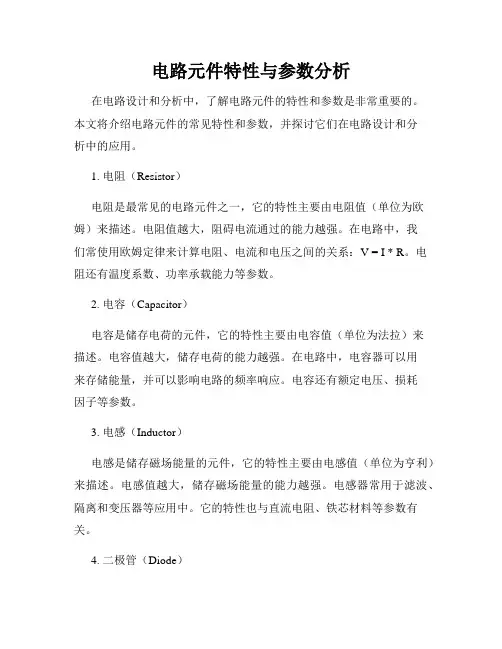 电路元件特性与参数分析

在电路设计和分析中，了解电路元件的特性和参数是非常重要的。本文将介绍电路元件的常见特性和参数，并探讨它们在电路设计和分析中的应用。

1. 电阻（Resistor）

电阻是最常见的电路元件之一，它的特性主要由电阻值（单位为欧姆）来描述。电阻值越大，阻碍电流通过的能力越强。在电路中，我们常使用欧姆定律来计算电阻、电流和电压之间的关系：$V = I * R$。电阻还有温度系数、功率承载能力等参数。

2. 电容（Capacitor）

电容是储存电荷的元件，它的特性主要由电容值（单位为法拉）来描述。电容值越大，储存电荷的能力越强。在电路中，电容器可以用来存储能量，并可以影响电路的频率响应。电容还有额定电压、损耗因子等参数。

3. 电感（Inductor）

电感是储存磁场能量的元件，它的特性主要由电感值（单位为亨利）来描述。电感值越大，储存磁场能量的能力越强。电感器常用于滤波、隔离和变压器等应用中。它的特性也与直流电阻、铁芯材料等参数有关。

4. 二极管（Diode）